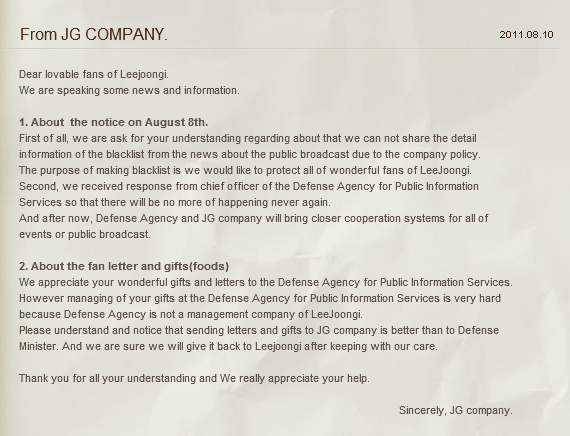 From JG COMPANY.

2011.08.10

Dear lovable fans of Leejoongi.
We are speaking some news and information.

1. About the notice on August 8th.
First of all, we are ask for your understanding regarding about that we can not share the detail information of the blacklist from the news about the public broadcast due to the company policy.
The purpose of making blacklist is we would like to protect all of wonderful fans of LeeJoongi.
Second, we received response from chief officer of the Defense Agency for Public Information Services so that there will be no more of happening never again.
And after now, Defense Agency and JG company will bring closer cooperation systems for all of events or public broadcast.

2. About the fan letter and gifts(foods)
We appreciate your wonderful gifts and letters to the Defense Agency for Public Information Services.
However managing of your gifts at the Defense Agency for Public Information Services is very hard because Defense Agency is not a management company of LeeJoongi.
Please understand and notice that sending letters and gifts to JG company is better than to Defense Minister. And we are sure we will give it back to Leejoongi after keeping with our care.

Thank you for all your understanding and We really appreciate your help.

Sincerely, JG company.